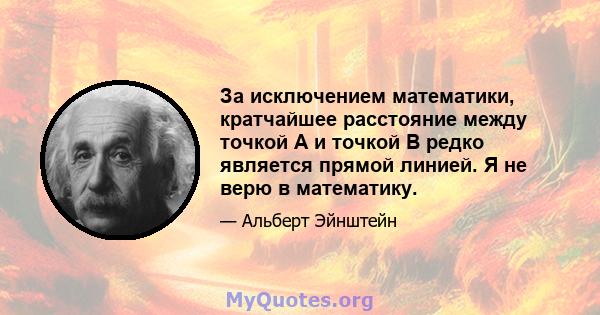 За исключением математики, кратчайшее расстояние между точкой А и точкой В редко является прямой линией. Я не верю в математику.

— Альберт Эйнштейн

MyQuotes.org